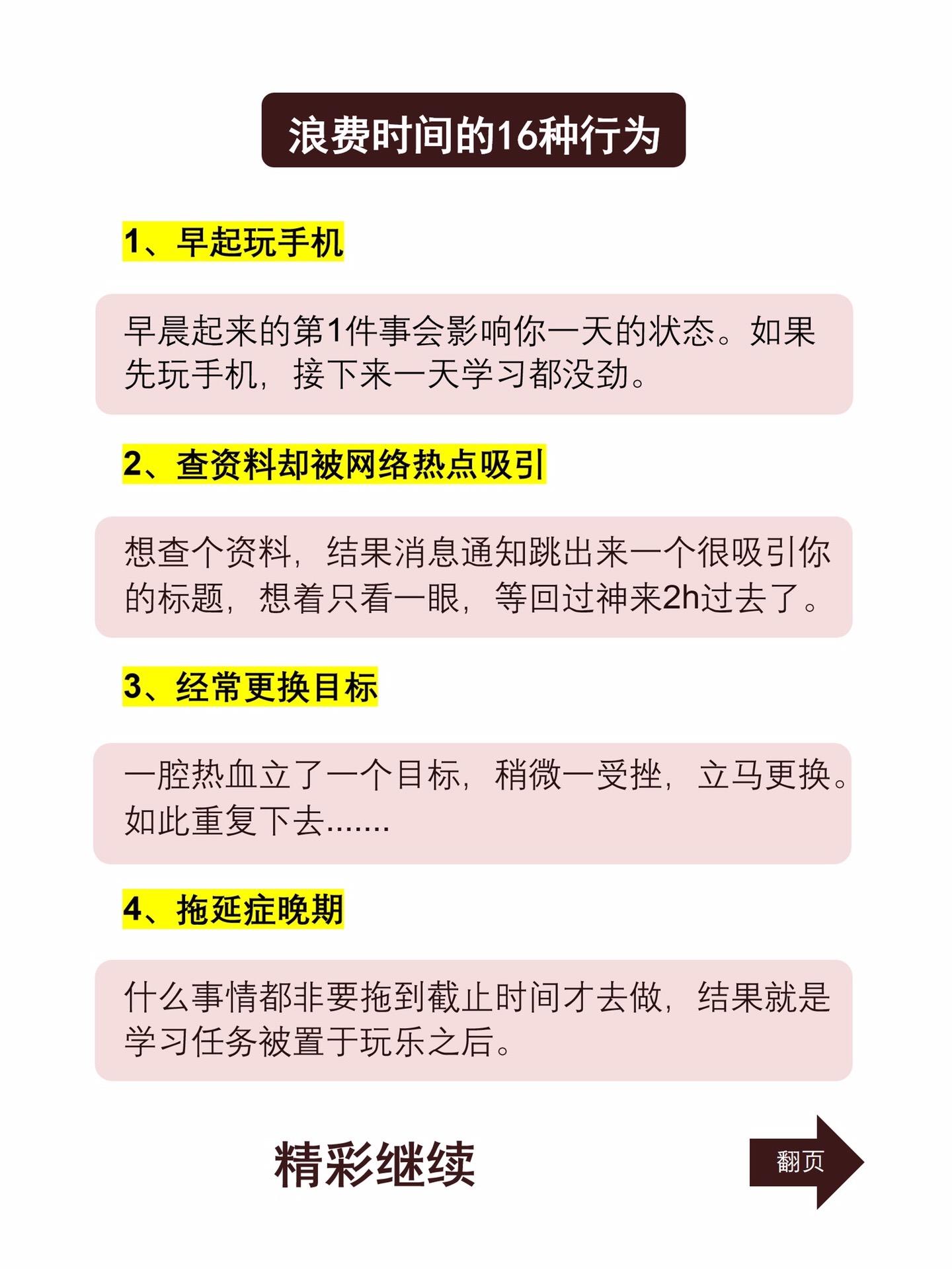 浪费时间的16种行为

1、早起玩手机

早晨起来的第1件事会影响你一天的状态。如果先玩手机，接下来一天学习都没劲。

2、查资料却被网络热点吸引

想查个资料，结果消息通知跳出来一个很吸引你的标题，想着只看一眼，等回过神来2h过去了。

3、经常更换目标

一腔热血立了一个目标，稍微一受挫，立马更换。如此重复下去.......

4、拖延症晚期

什么事情都非要拖到截止时间才去做，结果就是学习任务被置于玩乐之后。

精彩继续

翻页